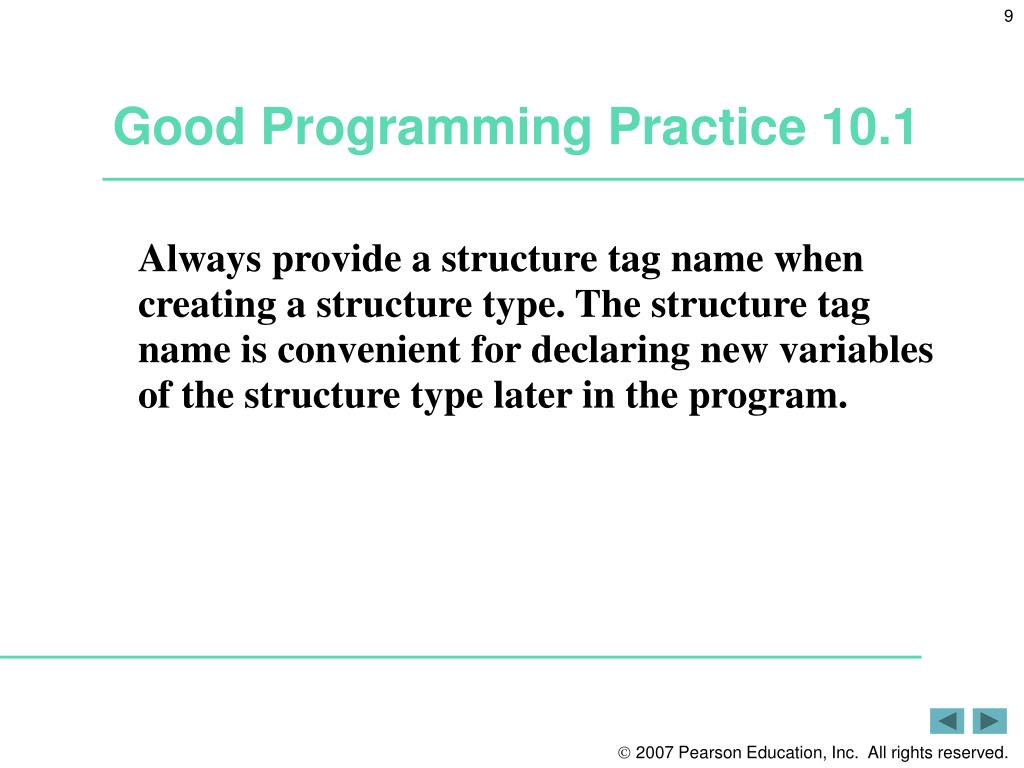 9

Good Programming Practice 10.1

Always provide a structure tag name when creating a structure type. The structure tag name is convenient for declaring new variables of the structure type later in the program.

© 2007 Pearson Education, Inc. All rights reserved.